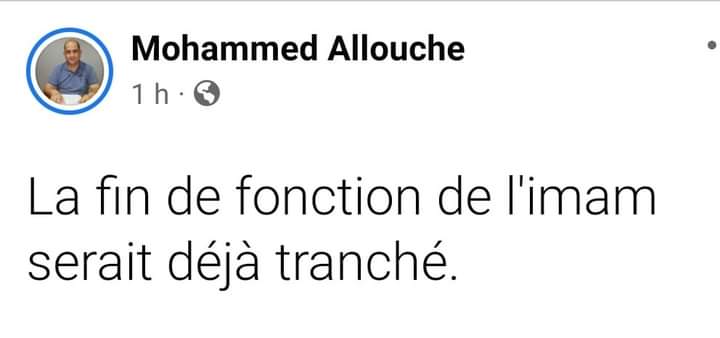 Mohammed Allouche
1 h ·

La fin de fonction de l'imam serait déjà tranché.